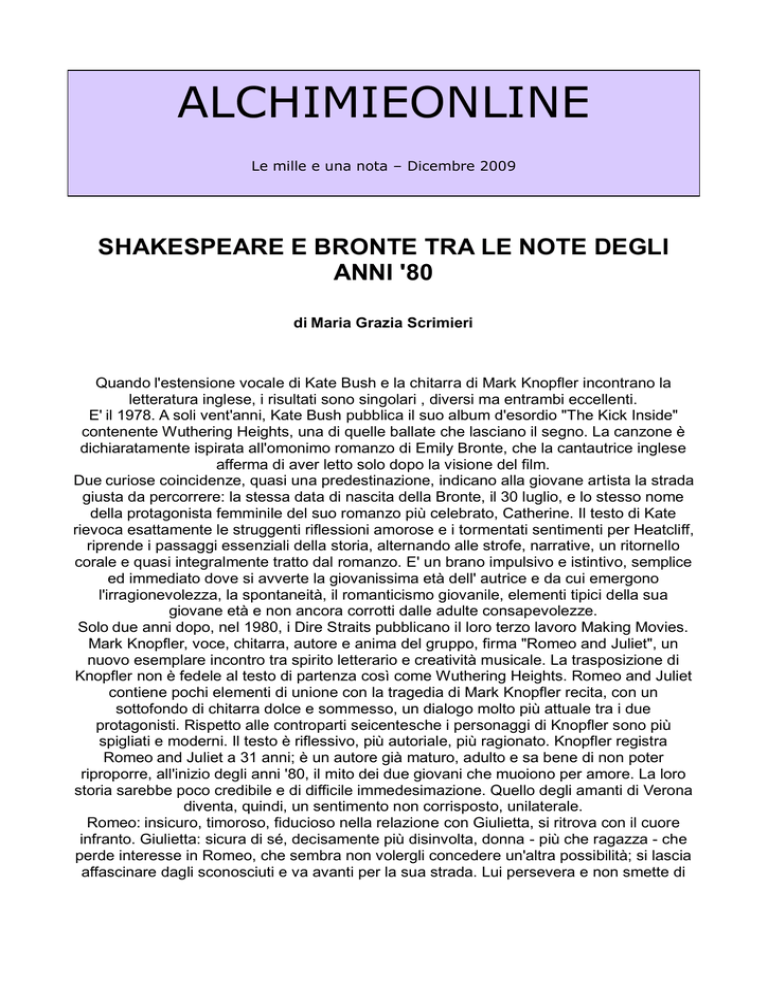 ALCHIMIEONLINE

Le mille e una nota – Dicembre 2009

SHAKESPEARE E BRONTE TRA LE NOTE DEGLI ANNI '80

di Maria Grazia Scrimieri

Quando l'estensione vocale di Kate Bush e la chitarra di Mark Knopfler incontrano la letteratura inglese, i risultati sono singolari , diversi ma entrambi eccellenti.
E' il 1978. A soli vent'anni, Kate Bush pubblica il suo album d'esordio "The Kick Inside" contenente Wuthering Heights, una di quelle ballate che lasciano il segno. La canzone è dichiaratamente ispirata all'omonimo romanzo di Emily Bronte, che la cantautrice inglese afferma di aver letto solo dopo la visione del film.
Due curiose coincidenze, quasi una predestinazione, indicano alla giovane artista la strada giusta da percorrere: la stessa data di nascita della Bronte, il 30 luglio, e lo stesso nome della protagonista femminile del suo romanzo più celebrato, Catherine. Il testo di Kate rievoca esattamente le struggenti riflessioni amorose e i tormentati sentimenti per Heatcliff, riprende i passaggi essenziali della storia, alternando alle strofe, narrative, un ritornello corale e quasi integralmente tratto dal romanzo. E' un brano impulsivo e istintivo, semplice ed immediato dove si avverte la giovanissima età dell' autrice e da cui emergono l'irragionevolezza, la spontaneità, il romanticismo giovanile, elementi tipici della sua giovane età e non ancora corrotti dalle adulte consapevolezze.
Solo due anni dopo, nel 1980, i Dire Straits pubblicano il loro terzo lavoro Making Movies. Mark Knopfler, voce, chitarra, autore e anima del gruppo, firma "Romeo and Juliet", un nuovo esemplare incontro tra spirito letterario e creatività musicale. La trasposizione di Knopfler non è fedele al testo di partenza così come Wuthering Heights. Romeo and Juliet contiene pochi elementi di unione con la tragedia di Mark Knopfler recita, con un sottofondo di chitarra dolce e sommesso, un dialogo molto più attuale tra i due protagonisti. Rispetto alle controparti seicentesche i personaggi di Knopfler sono più spigliati e moderni. Il testo è riflessivo, più autoriale, più ragionato. Knopfler registra Romeo and Juliet a 31 anni; è un autore già maturo, adulto e sa bene di non poter riproporre, all'inizio degli anni '80, il mito dei due giovani che muoiono per amore. La loro storia sarebbe poco credibile e di difficile immedesimazione. Quello degli amanti di Verona diventa, quindi, un sentimento non corrisposto, unilaterale.
Romeo: insicuro, timoroso, fiducioso nella relazione con Giulietta, si ritrova con il cuore infranto. Giulietta: sicura di sé, decisamente più disinvolta, donna - più che ragazza - che perde interesse in Romeo, che sembra non volergli concedere un'altra possibilità; si lascia affascinare dagli sconosciuti e va avanti per la sua strada. Lui persevera e non smette di